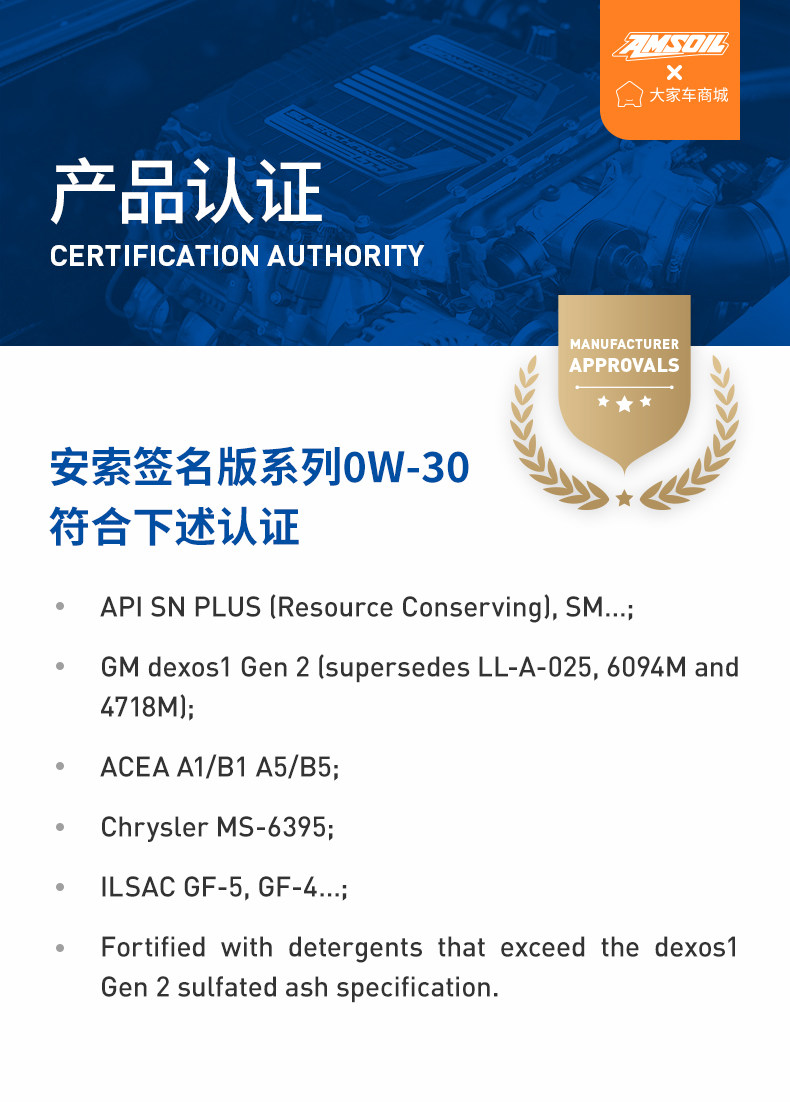 AMSOIL
×
大家车商城

产品认证
CERTIFICATION AUTHORITY

MANUFACTURER
APPROVALS

安索签名版系列0W-30
符合下述认证

• API SN PLUS (Resource Conserving), SM...;

• GM dexos1 Gen 2 (supersedes LL-A-025, 6094M and 4718M);

• ACEA A1/B1 A5/B5;

• Chrysler MS-6395;

• ILSAC GF-5, GF-4...;

• Fortified with detergents that exceed the dexos1 Gen 2 sulfated ash specification.